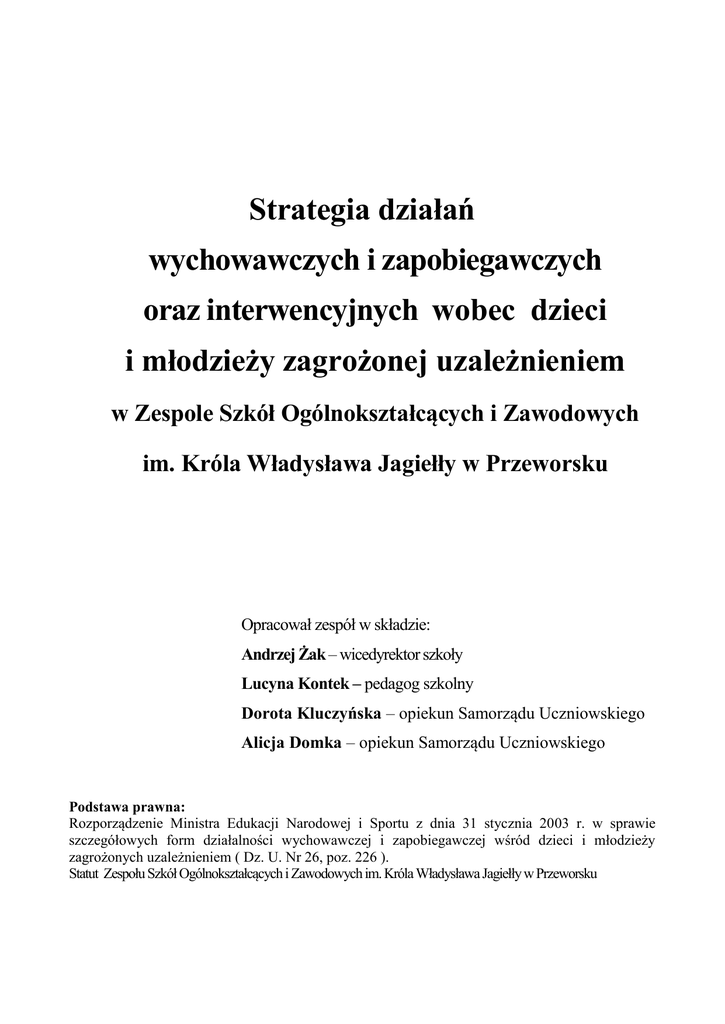 Strategia działań
wychowawczych i zapobiegawczych
oraz interwencyjnych wobec dzieci
i młodzieży zagrożonej uzależnieniem
w Zespole Szkół Ogólnokształcących i Zawodowych
im. Króla Władysława Jagiełły w Przeworsku

Opracował zespół w składzie:
Andrzej Żak – wicedyrektor szkoły
Lucyna Kontek – pedagog szkolny
Dorota Kluczyńska – opiekun Samorządu Uczniowskiego
Alicja Domka – opiekun Samorządu Uczniowskiego

Podstawa prawna:
Rozporządzenie Ministra Edukacji Narodowej i Sportu z dnia 31 stycznia 2003 r. w sprawie szczegółowych form działalności wychowawczej i zapobiegawczej wśród dzieci i młodzieży zagrożonych uzależnieniem ( Dz. U. Nr 26, poz. 226 ).
Statut Zespołu Szkół Ogólnokształcących i Zawodowych im. Króla Władysława Jagiełły w Przeworsku